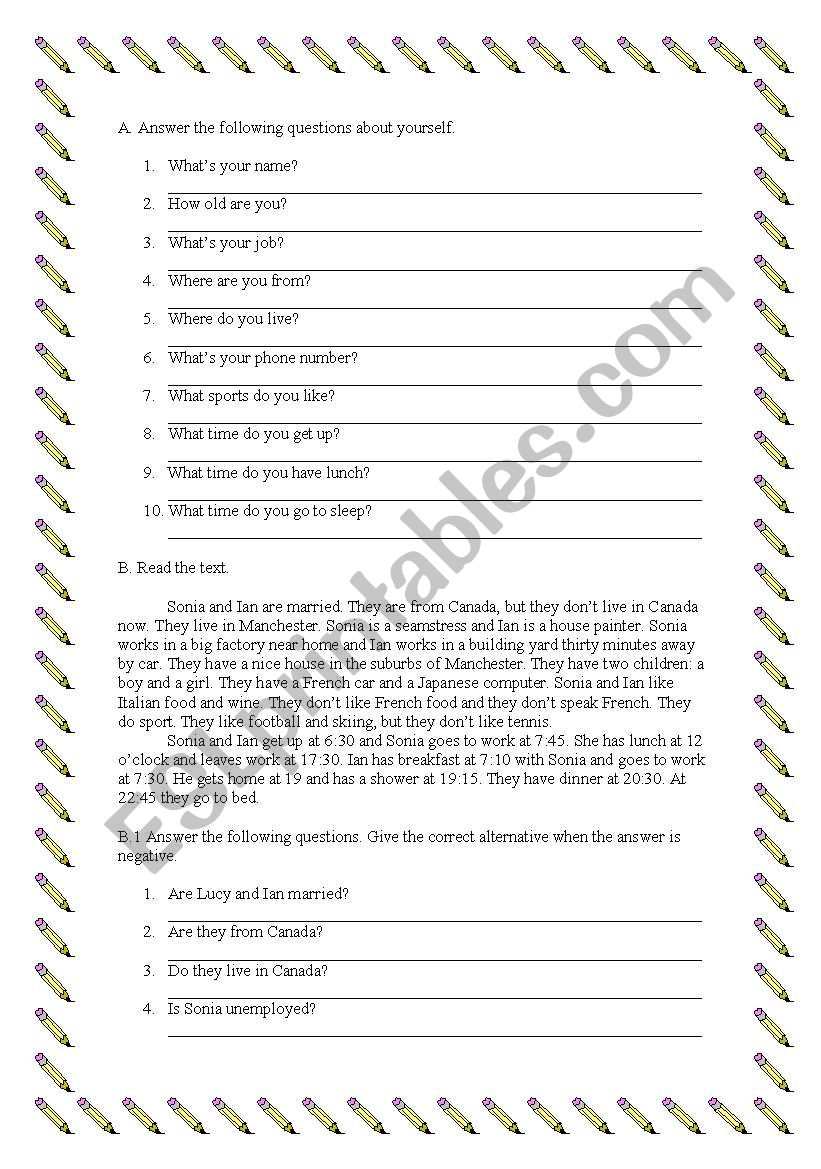 A. Answer the following questions about yourself.

1. What's your name?
2. How old are you?
3. What's your job?
4. Where are you from?
5. Where do you live?
6. What's your phone number?
7. What sports do you like?
8. What time do you get up?
9. What time do you have lunch?
10. What time do you go to sleep?

B. Read the text.

Sonia and Ian are married. They are from Canada, but they don't live in Canada now. They live in Manchester. Sonia is a seamstress and Ian is a house painter. Sonia works in a big factory near home and Ian works in a building yard thirty minutes away by car. They have a nice house in the suburbs of Manchester. They have two children: a boy and a girl. They have a French car and a Japanese computer. Sonia and Ian like Italian food and wine. They don't like French food and they don't speak French. They do sport. They like football and skiing, but they don't like tennis.

Sonia and Ian get up at 6:30 and Sonia goes to work at 7:45. She has lunch at 12 o'clock and leaves work at 17:30. Ian has breakfast at 7:10 with Sonia and goes to work at 7:30. He gets home at 19 and has a shower at 19:15. They have dinner at 20:30. At 22:45 they go to bed.

B.1 Answer the following questions. Give the correct alternative when the answer is negative.

1. Are Lucy and Ian married?
2. Are they from Canada?
3. Do they live in Canada?
4. Is Sonia unemployed?

ESLprintables.com